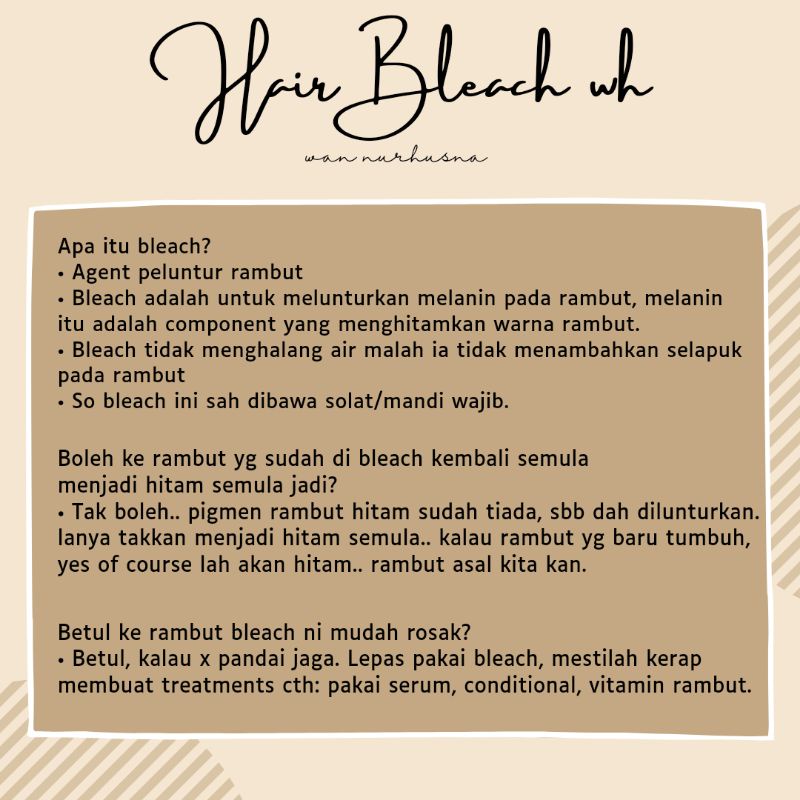 Hair Bleach wh

wan nurhusna

Apa itu bleach?
• Agent peluntur rambut
• Bleach adalah untuk melunturkan melanin pada rambut, melanin itu adalah component yang menghitamkan warna rambut.
• Bleach tidak menghalang air malah ia tidak menambahkan selapuk pada rambut
• So bleach ini sah dibawa solat/mandi wajib.

Boleh ke rambut yg sudah di bleach kembali semula menjadi hitam semula jadi?
• Tak boleh.. pigmen rambut hitam sudah tiada, sbb dah dilunturkan. Ianya takkan menjadi hitam semula.. kalau rambut yg baru tumbuh, yes of course lah akan hitam.. rambut asal kita kan.

Betul ke rambut bleach ni mudah rosak?
• Betul, kalau x pandai jaga. Lepas pakai bleach, mestilah kerap membuat treatments cth: pakai serum, conditional, vitamin rambut.